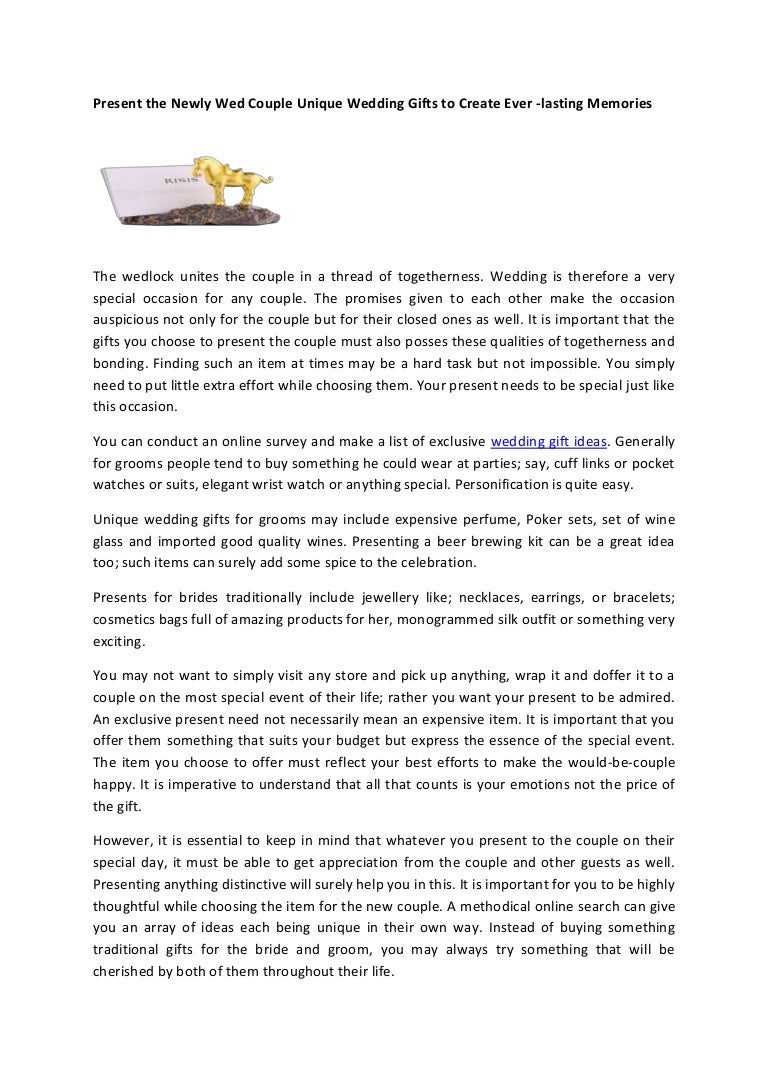 Present the Newly Wed Couple Unique Wedding Gifts to Create Ever -lasting Memories

RISIS

The wedlock unites the couple in a thread of togetherness. Wedding is therefore a very special occasion for any couple. The promises given to each other make the occasion auspicious not only for the couple but for their closed ones as well. It is important that the gifts you choose to present the couple must also posses these qualities of togetherness and bonding. Finding such an item at times may be a hard task but not impossible. You simply need to put little extra effort while choosing them. Your present needs to be special just like this occasion.

You can conduct an online survey and make a list of exclusive wedding gift ideas. Generally for grooms people tend to buy something he could wear at parties; say, cuff links or pocket watches or suits, elegant wrist watch or anything special. Personification is quite easy.

Unique wedding gifts for grooms may include expensive perfume, Poker sets, set of wine glass and imported good quality wines. Presenting a beer brewing kit can be a great idea too; such items can surely add some spice to the celebration.

Presents for brides traditionally include jewellery like; necklaces, earrings, or bracelets; cosmetics bags full of amazing products for her, monogrammed silk outfit or something very exciting.

You may not want to simply visit any store and pick up anything, wrap it and doffer it to a couple on the most special event of their life; rather you want your present to be admired. An exclusive present need not necessarily mean an expensive item. It is important that you offer them something that suits your budget but express the essence of the special event. The item you choose to offer must reflect your best efforts to make the would-be-couple happy. It is imperative to understand that all that counts is your emotions not the price of the gift.

However, it is essential to keep in mind that whatever you present to the couple on their special day, it must be able to get appreciation from the couple and other guests as well. Presenting anything distinctive will surely help you in this. It is important for you to be highly thoughtful while choosing the item for the new couple. A methodical online search can give you an array of ideas each being unique in their own way. Instead of buying something traditional gifts for the bride and groom, you may always try something that will be cherished by both of them throughout their life.